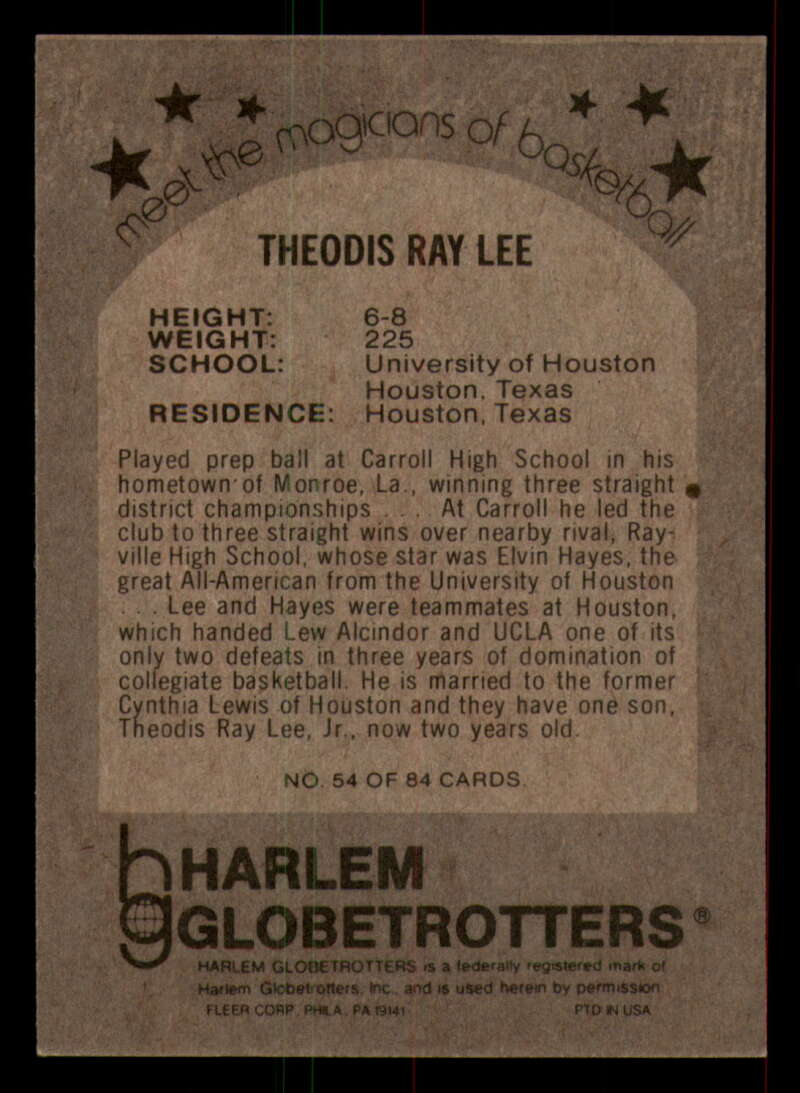 meet the magicians of basketball

THEODIS RAY LEE

HEIGHT: 6-8
WEIGHT: 225
SCHOOL: University of Houston
Houston, Texas
RESIDENCE: Houston, Texas

Played prep ball at Carroll High School in his hometown of Monroe, La., winning three straight district championships . . . At Carroll he led the club to three straight wins over nearby rival, Rayville High School, whose star was Elvin Hayes, the great All-American from the University of Houston . . . Lee and Hayes were teammates at Houston, which handed Lew Alcindor and UCLA one of its only two defeats in three years of domination of collegiate basketball. He is married to the former Cynthia Lewis of Houston and they have one son, Theodis Ray Lee, Jr., now two years old.

NO. 54 OF 84 CARDS

HARLEM
GLOBETROTTERS®

HARLEM GLOBETROTTERS is a federally registered mark of Harlem Globetrotters, Inc., and is used herein by permission.
FLEER CORP., PHILA., PA 19141 PTD IN USA